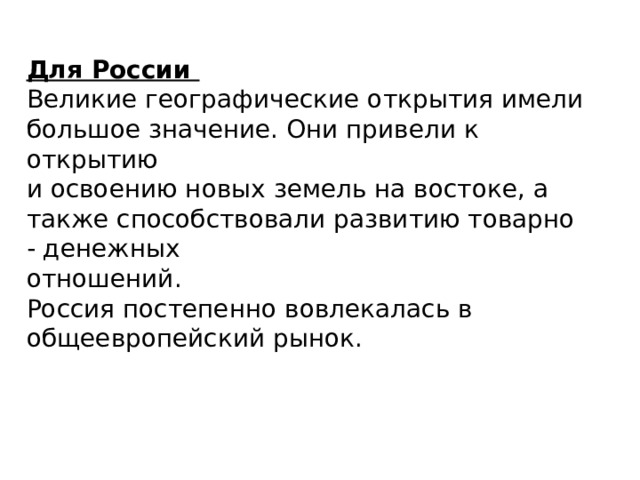 Для России
Великие географические открытия имели большое значение. Они привели к открытию
и освоению новых земель на востоке, а также способствовали развитию товарно - денежных
отношений.
Россия постепенно вовлекалась в общеевропейский рынок.